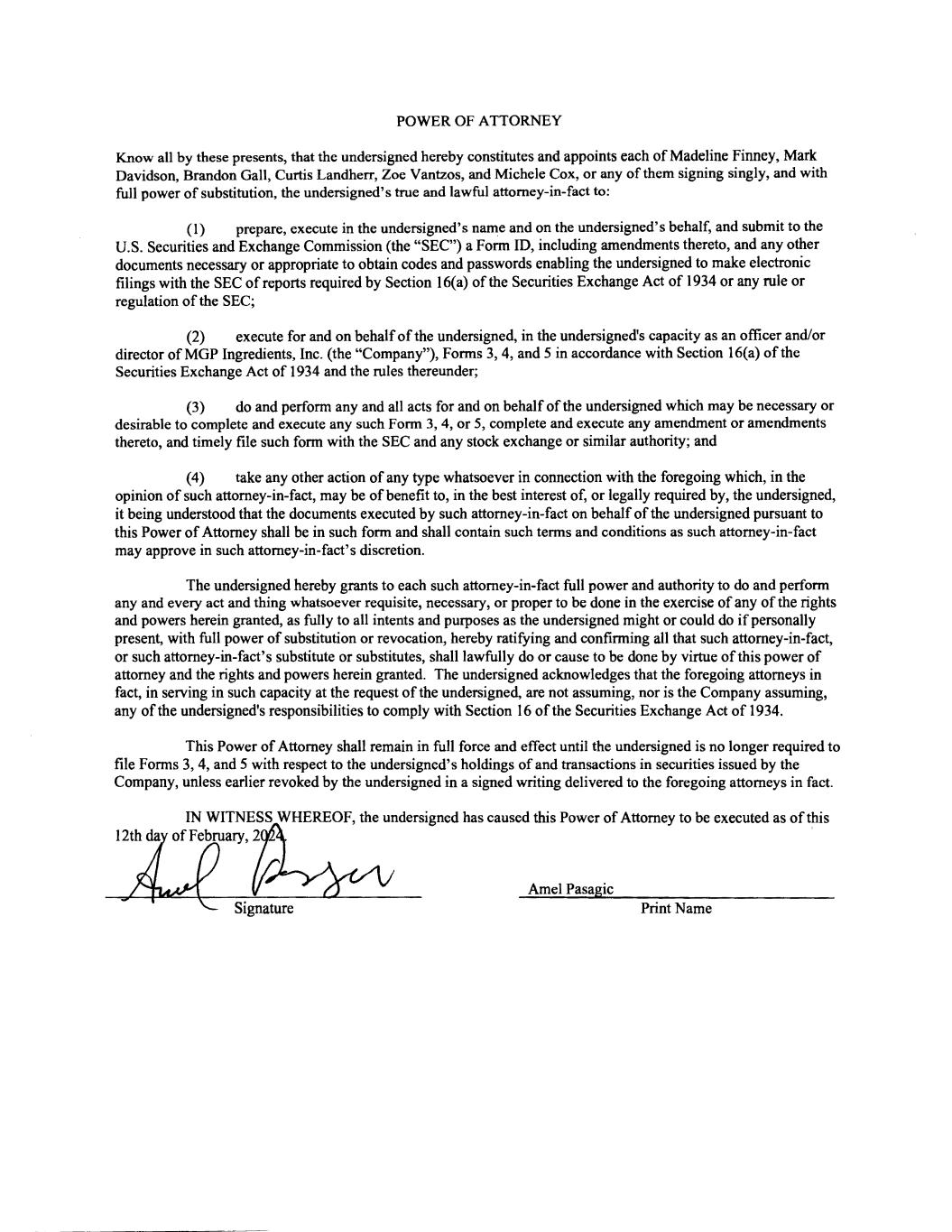 POWER OF ATTORNEY

Know all by these presents, that the undersigned hereby constitutes and appoints each of Madeline Finney, Mark Davidson, Brandon Gall, Curtis Landherr, Zoe Vantzos, and Michele Cox, or any of them signing singly, and with full power of substitution, the undersigned's true and lawful attorney-in-fact to:

(1) prepare, execute in the undersigned's name and on the undersigned's behalf, and submit to the U.S. Securities and Exchange Commission (the "SEC") a Form ID, including amendments thereto, and any other documents necessary or appropriate to obtain codes and passwords enabling the undersigned to make electronic filings with the SEC of reports required by Section 16(a) of the Securities Exchange Act of 1934 or any rule or regulation of the SEC;

(2) execute for and on behalf of the undersigned, in the undersigned's capacity as an officer and/or director of MGP Ingredients, Inc. (the "Company"), Forms 3, 4, and 5 in accordance with Section 16(a) of the Securities Exchange Act of 1934 and the rules thereunder;

(3) do and perform any and all acts for and on behalf of the undersigned which may be necessary or desirable to complete and execute any such Form 3, 4, or 5, complete and execute any amendment or amendments thereto, and timely file such form with the SEC and any stock exchange or similar authority; and

(4) take any other action of any type whatsoever in connection with the foregoing which, in the opinion of such attorney-in-fact, may be of benefit to, in the best interest of, or legally required by, the undersigned, it being understood that the documents executed by such attorney-in-fact on behalf of the undersigned pursuant to this Power of Attorney shall be in such form and shall contain such terms and conditions as such attorney-in-fact may approve in such attorney-in-fact's discretion.

The undersigned hereby grants to each such attorney-in-fact full power and authority to do and perform any and every act and thing whatsoever requisite, necessary, or proper to be done in the exercise of any of the rights and powers herein granted, as fully to all intents and purposes as the undersigned might or could do if personally present, with full power of substitution or revocation, hereby ratifying and confirming all that such attorney-in-fact, or such attorney-in-fact's substitute or substitutes, shall lawfully do or cause to be done by virtue of this power of attorney and the rights and powers herein granted. The undersigned acknowledges that the foregoing attorneys in fact, in serving in such capacity at the request of the undersigned, are not assuming, nor is the Company assuming, any of the undersigned's responsibilities to comply with Section 16 of the Securities Exchange Act of 1934.

This Power of Attorney shall remain in full force and effect until the undersigned is no longer required to file Forms 3, 4, and 5 with respect to the undersigned's holdings of and transactions in securities issued by the Company, unless earlier revoked by the undersigned in a signed writing delivered to the foregoing attorneys in fact.

IN WITNESS WHEREOF, the undersigned has caused this Power of Attorney to be executed as of this 12th day of February, 2024.

Amel Pasagic

Signature

Amel Pasagic

Print Name